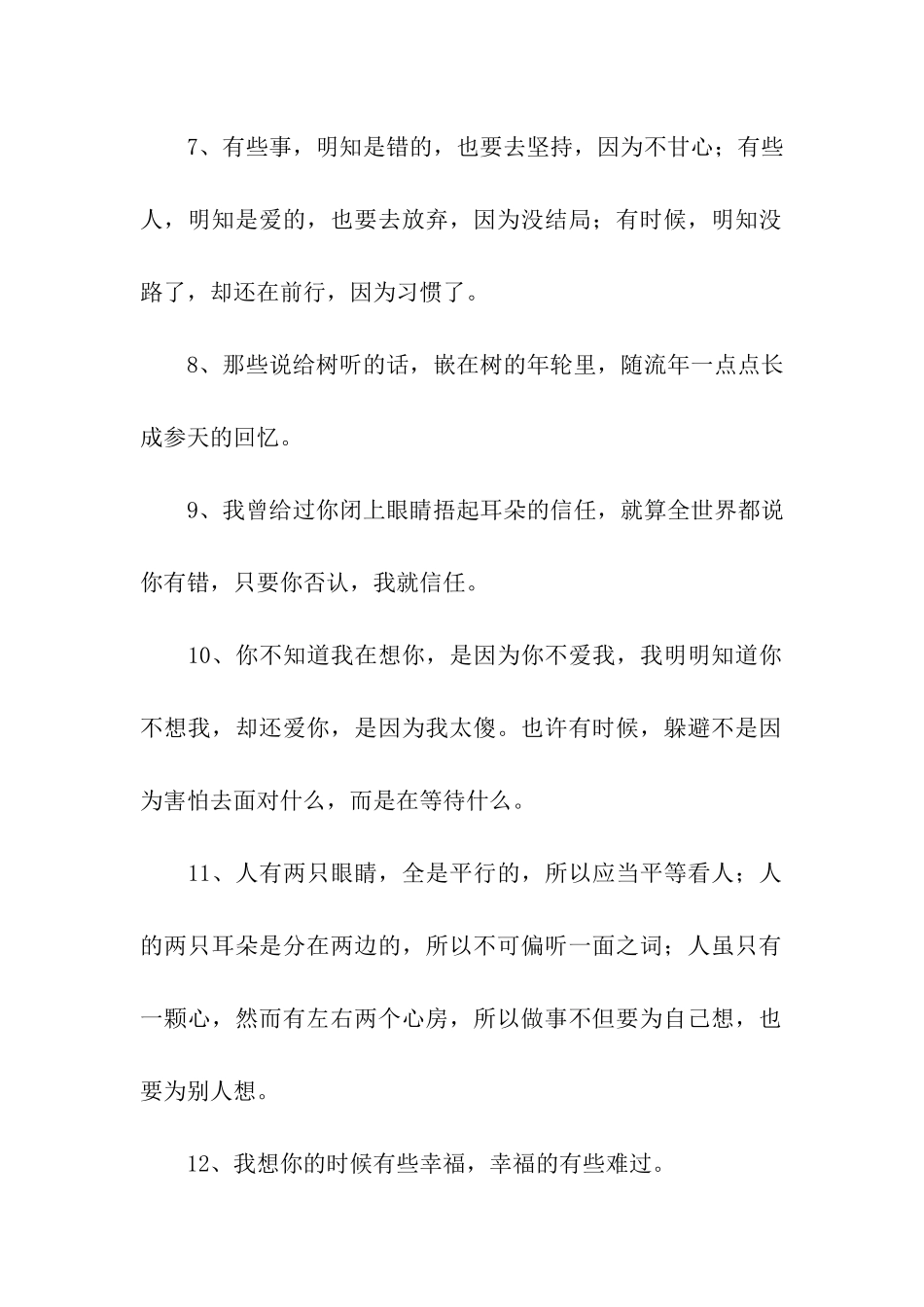 7、有些事，明知是错的，也要去坚持，因为不甘心；有些人，明知是爱的，也要去放弃，因为没结局；有时候，明知没路了，却还在前行，因为习惯了。

8、那些说给树听的话，嵌在树的年轮里，随流年一点点长成参天的回忆。

9、我曾给过你闭上眼睛捂起耳朵的信任，就算全世界都说你有错，只要你否认，我就信任。

10、你不知道我在想你，是因为你不爱我，我明明知道你不想我，却还爱你，是因为我太傻。也许有时候，躲避不是因为害怕去面对什么，而是在等待什么。

11、人有两只眼睛，全是平行的，所以应当平等看人；人的两只耳朵是分在两边的，所以不可偏听一面之词；人虽只有一颗心，然而有左右两个心房，所以做事不但要为自己想，也要为别人想。

12、我想你的时候有些幸福，幸福的有些难过。